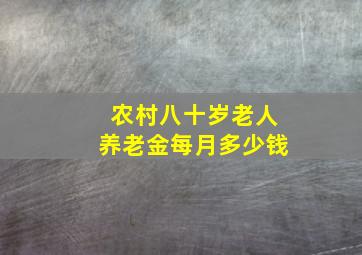 农村八十岁老人
养老金每月多少钱